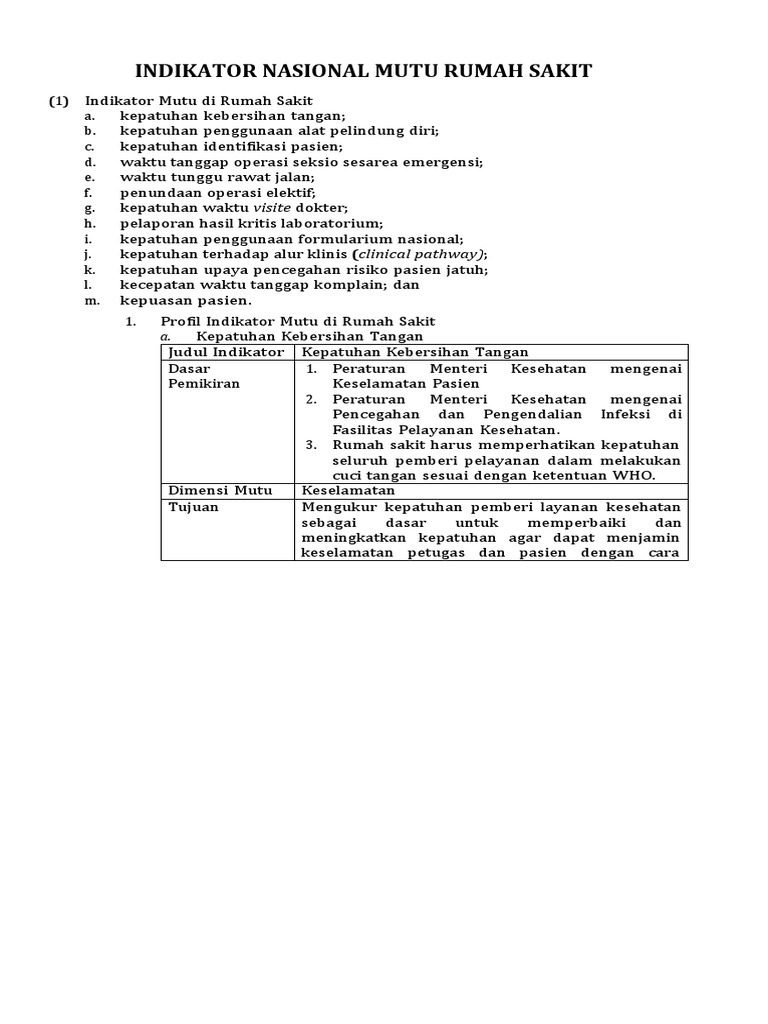 INDIKATOR NASIONAL MUTU RUMAH SAKIT

(1) Indikator Mutu di Rumah Sakit
a. kepatuhan kebersihan tangan;
b. kepatuhan penggunaan alat pelindung diri;
c. kepatuhan identifikasi pasien;
d. waktu tanggap operasi seksio sesarea emergensi;
e. waktu tunggu rawat jalan;
f. penundaan operasi elektif;
g. kepatuhan waktu visite dokter;
h. pelaporan hasil kritis laboratorium;
i. kepatuhan penggunaan formularium nasional;
j. kepatuhan terhadap alur klinis (clinical pathway);
k. kepatuhan upaya pencegahan risiko pasien jatuh;
l. kecepatan waktu tanggap komplain; dan
m. kepuasan pasien.

1. Profil Indikator Mutu di Rumah Sakit
a. Kepatuhan Kebersihan Tangan

| Judul Indikator | Kepatuhan Kebersihan Tangan |
|---|---|
| Dasar Pemikiran | 1. Peraturan Menteri Kesehatan mengenai Keselamatan Pasien 2. Peraturan Menteri Kesehatan mengenai Pencegahan dan Pengendalian Infeksi di Fasilitas Pelayanan Kesehatan. 3. Rumah sakit harus memperhatikan kepatuhan seluruh pemberi pelayanan dalam melakukan cuci tangan sesuai dengan ketentuan WHO. |
| Dimensi Mutu | Keselamatan |
| Tujuan | Mengukur kepatuhan pemberi layanan kesehatan sebagai dasar untuk memperbaiki dan meningkatkan kepatuhan agar dapat menjamin keselamatan petugas dan pasien dengan cara |